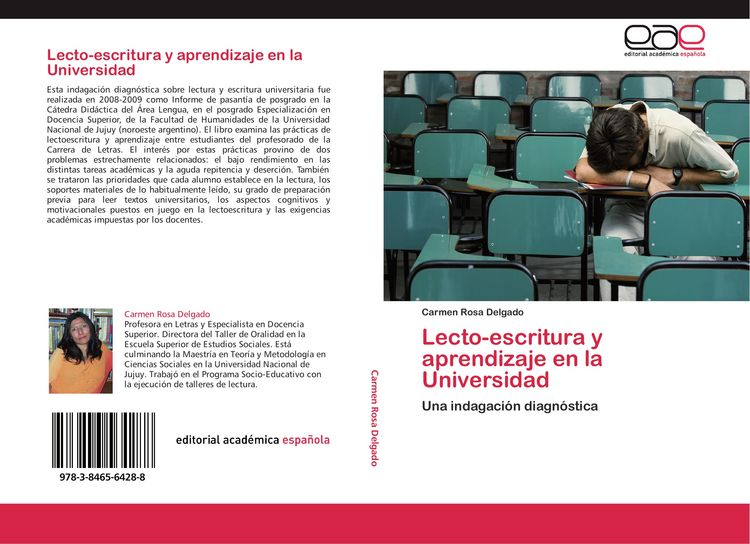 Lecto-escritura y aprendizaje en la Universidad

Esta indagación diagnóstica sobre lectura y escritura universitaria fue realizada en 2008-2009 como Informe de pasantía de posgrado en la Cátedra Didáctica del Área Lengua, en el posgrado Especialización en Docencia Superior, de la Facultad de Humanidades de la Universidad Nacional de Jujuy (noroeste argentino). El libro examina las prácticas de lectoescritura y aprendizaje entre estudiantes del profesorado de la Carrera de Letras. El interés por estas prácticas provino de dos problemas estrechamente relacionados: el bajo rendimiento en las distintas tareas académicas y la aguda repitencia y deserción. También se trataron las prioridades que cada alumno establece en la lectura, los soportes materiales de lo habitualmente leído, su grado de preparación previa para leer textos universitarios, los aspectos cognitivos y motivacionales puestos en juego en la lectoescritura y las exigencias académicas impuestas por los docentes.

Carmen Rosa Delgado
Profesora en Letras y Especialista en Docencia Superior. Directora del Taller de Oralidad en la Escuela Superior de Estudios Sociales. Está culminando la Maestría en Teoría y Metodología en Ciencias Sociales en la Universidad Nacional de Jujuy. Trabajó en el Programa Socio-Educativo con la ejecución de talleres de lectura.

978-3-8465-6428-8

editorial académica española

Carmen Rosa Delgado

eae
editorial académica española

Carmen Rosa Delgado

Lecto-escritura y aprendizaje en la Universidad

Una indagación diagnóstica